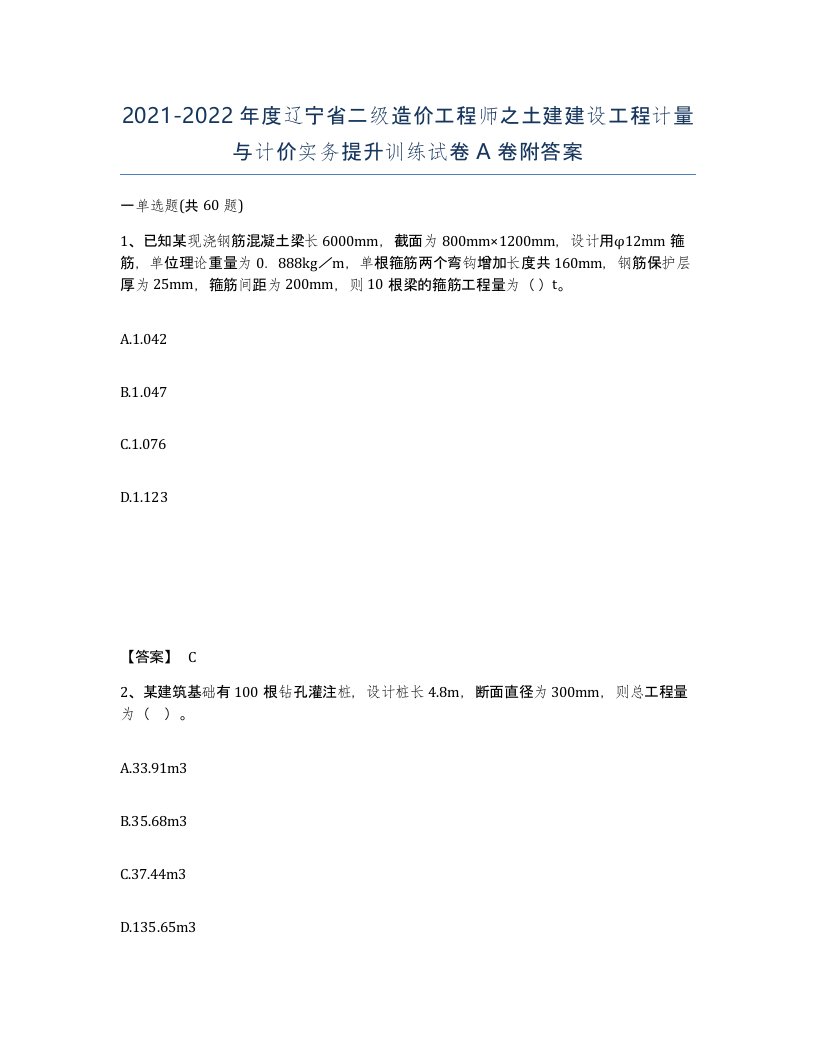 2021-2022年度辽宁省二级造价工程师之土建建设工程计量与计价实务提升训练试卷A卷附答案

一单选题(共60题)

1、已知某现浇钢筋混凝土梁长6000mm，截面为800mm×1200mm，设计用φ12mm箍筋，单位理论重量为0．888kg／m，单根箍筋两个弯钩增加长度共160mm，钢筋保护层厚为25mm，箍筋间距为200mm，则10根梁的箍筋工程量为（ ）t。

A.1.042

B.1.047

C.1.076

D.1.123

【答案】 C

2、某建筑基础有100根钻孔灌注桩，设计桩长4.8m，断面直径为300mm，则总工程量为（ ）。

A.33.91m3

B.35.68m3

C.37.44m3

D.135.65m3